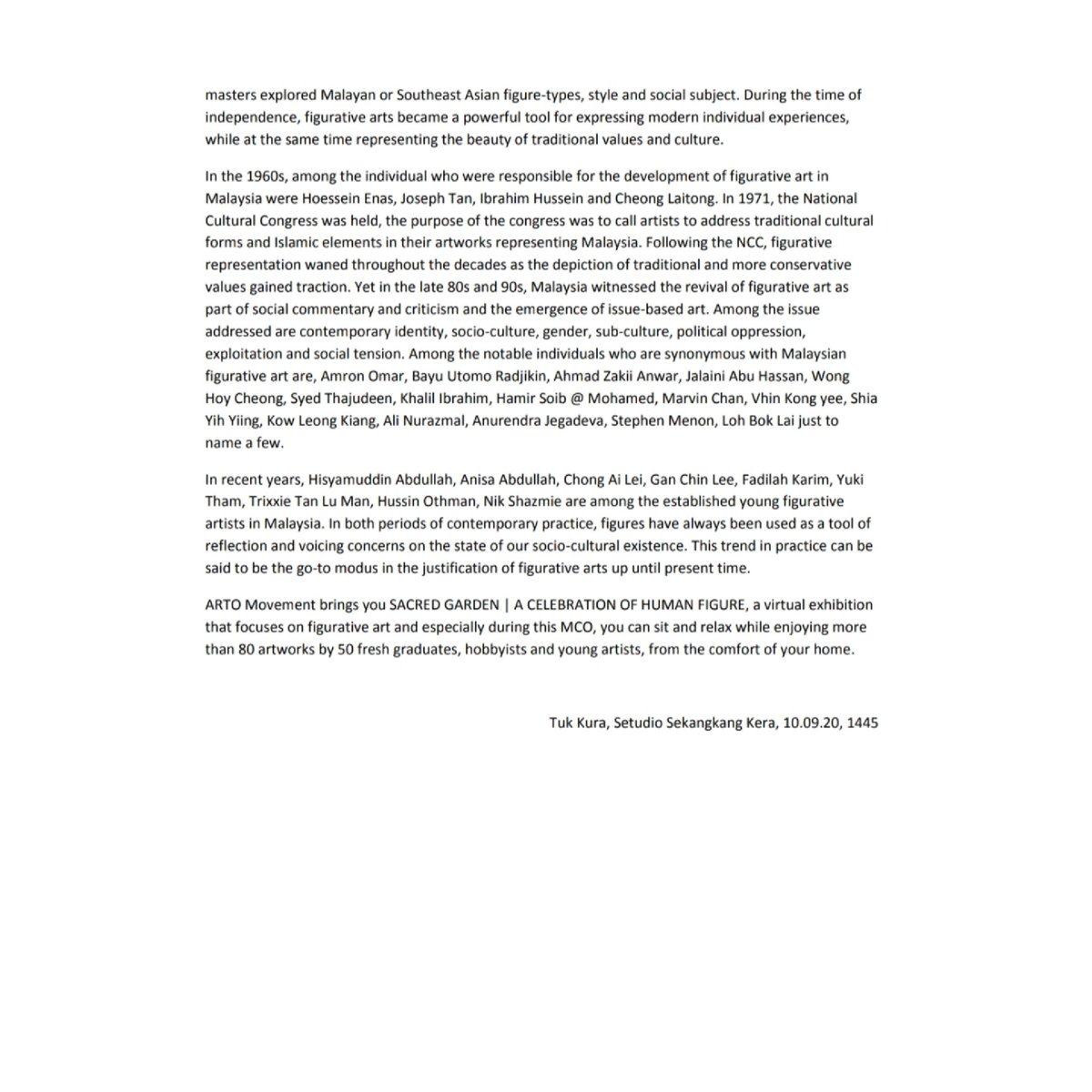 masters explored Malayan or Southeast Asian figure-types, style and social subject. During the time of independence, figurative arts became a powerful tool for expressing modern individual experiences, while at the same time representing the beauty of traditional values and culture.

In the 1960s, among the individual who were responsible for the development of figurative art in Malaysia were Hoessein Enas, Joseph Tan, Ibrahim Hussein and Cheong Laitong. In 1971, the National Cultural Congress was held, the purpose of the congress was to call artists to address traditional cultural forms and Islamic elements in their artworks representing Malaysia. Following the NCC, figurative representation waned throughout the decades as the depiction of traditional and more conservative values gained traction. Yet in the late 80s and 90s, Malaysia witnessed the revival of figurative art as part of social commentary and criticism and the emergence of issue-based art. Among the issue addressed are contemporary identity, socio-culture, gender, sub-culture, political oppression, exploitation and social tension. Among the notable individuals who are synonymous with Malaysian figurative art are, Amron Omar, Bayu Utomo Radjikin, Ahmad Zakii Anwar, Jalaini Abu Hassan, Wong Hoy Cheong, Syed Thajudeen, Khalil Ibrahim, Hamir Soib @ Mohamed, Marvin Chan, Vhin Kong yee, Shia Yih Yiing, Kow Leong Kiang, Ali Nurazmal, Anurendra Jegadeva, Stephen Menon, Loh Bok Lai just to name a few.

In recent years, Hisyamuddin Abdullah, Anisa Abdullah, Chong Ai Lei, Gan Chin Lee, Fadilah Karim, Yuki Tham, Trixxie Tan Lu Man, Hussin Othman, Nik Shazmie are among the established young figurative artists in Malaysia. In both periods of contemporary practice, figures have always been used as a tool of reflection and voicing concerns on the state of our socio-cultural existence. This trend in practice can be said to be the go-to modus in the justification of figurative arts up until present time.

ARTO Movement brings you SACRED GARDEN | A CELEBRATION OF HUMAN FIGURE, a virtual exhibition that focuses on figurative art and especially during this MCO, you can sit and relax while enjoying more than 80 artworks by 50 fresh graduates, hobbyists and young artists, from the comfort of your home.

Tuk Kura, Setudio Sekangkang Kera, 10.09.20, 1445